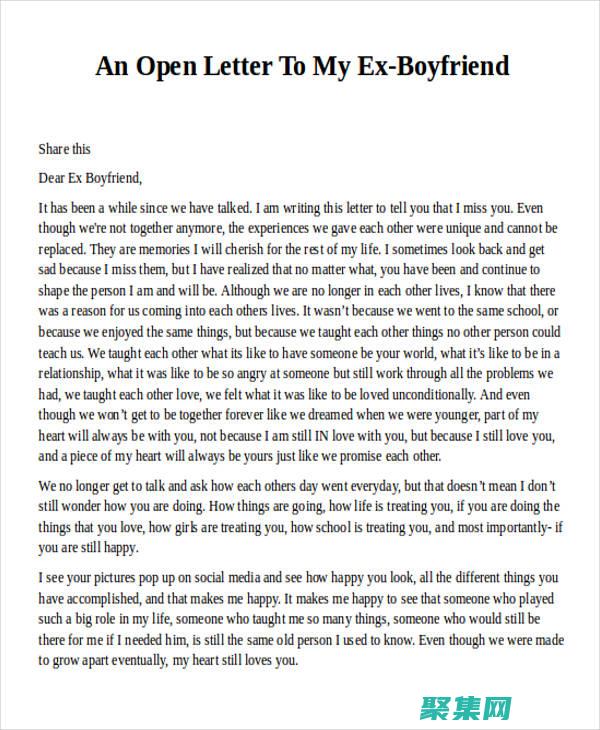 An Open Letter To My Ex-Boyfriend

Share this

Dear Ex Boyfriend,

It has been a while since we have talked. I am writing this letter to tell you that I miss you. Even though we're not together anymore, the experiences we gave each other were unique and cannot be replaced. They are memories I will cherish for the rest of my life. I sometimes look back and get sad because I miss them, but I have realized that no matter what, you have been and continue to shape the person I am and will be. Although we are no longer in each other lives, I know that there was a reason for us coming into each others lives. It wasn't because we went to the same school, or because we enjoyed the same things, but because we taught each other things no other person could teach us. We taught each other what its like to have someone be your world, what it's like to be in a relationship, what it was like to be so angry at someone but still work through all the problems we had, we taught each other love, we felt what it was like to be loved unconditionally. And even though we won't get to be together forever like we dreamed when we were younger, part of my heart will always be with you, not because I am still IN love with you, but because I still love you, and a piece of my heart will always be yours just like we promise each other.

We no longer get to talk and ask how each others day went everyday, but that doesn't mean I don't still wonder how you are doing. How things are going, how life is treating you, if you are doing the things that you love, how girls are treating you, how school is treating you, and most importantly- if you are still happy.

I see your pictures pop up on social media and see how happy you look, all the different things you have accomplished, and that makes me happy. It makes me happy to see that someone who played such a big role in my life, someone who taught me so many things, someone who would still be there for me if I needed him, is still the same old person I used to know. Even though we were made to grow apart eventually, my heart still loves you.

聚集网